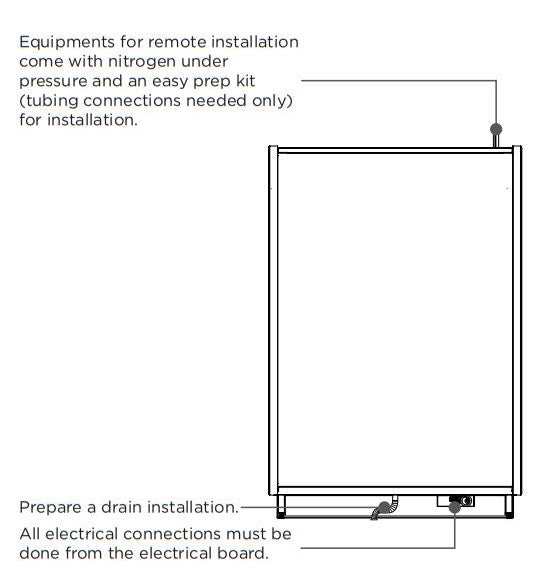 Equipments for remote installation come with nitrogen under pressure and an easy prep kit (tubing connections needed only) for installation.

Prepare a drain installation.

All electrical connections must be done from the electrical board.